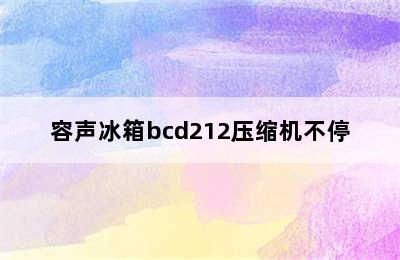 容声冰箱bcd212压缩机不停